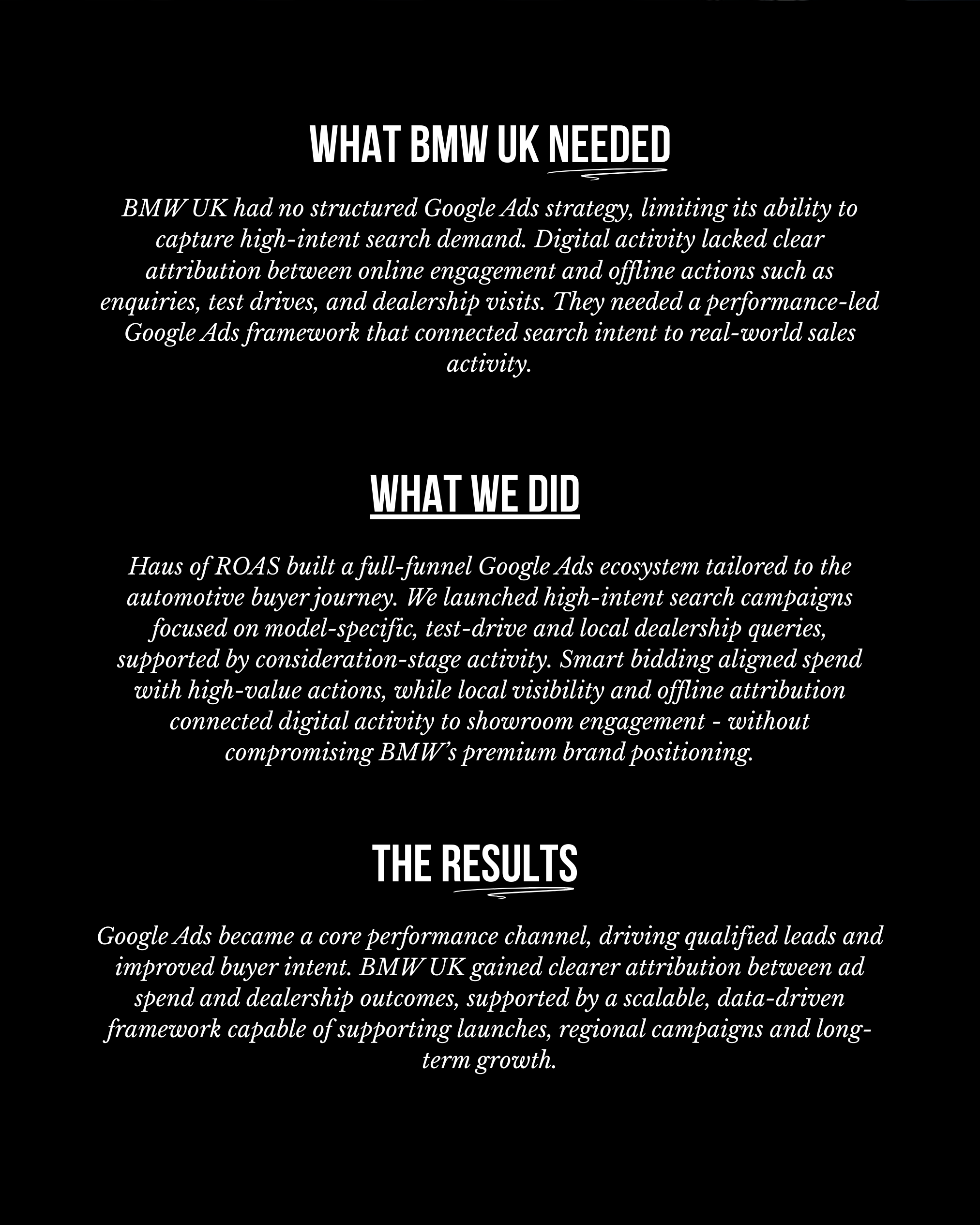 WHAT BMW UK NEEDED

BMW UK had no structured Google Ads strategy, limiting its ability to capture high-intent search demand. Digital activity lacked clear attribution between online engagement and offline actions such as enquiries, test drives, and dealership visits. They needed a performance-led Google Ads framework that connected search intent to real-world sales activity.

WHAT WE DID

Haus of ROAS built a full-funnel Google Ads ecosystem tailored to the automotive buyer journey. We launched high-intent search campaigns focused on model-specific, test-drive and local dealership queries, supported by consideration-stage activity. Smart bidding aligned spend with high-value actions, while local visibility and offline attribution connected digital activity to showroom engagement - without compromising BMW's premium brand positioning.

THE RESULTS

Google Ads became a core performance channel, driving qualified leads and improved buyer intent. BMW UK gained clearer attribution between ad spend and dealership outcomes, supported by a scalable, data-driven framework capable of supporting launches, regional campaigns and long-term growth.